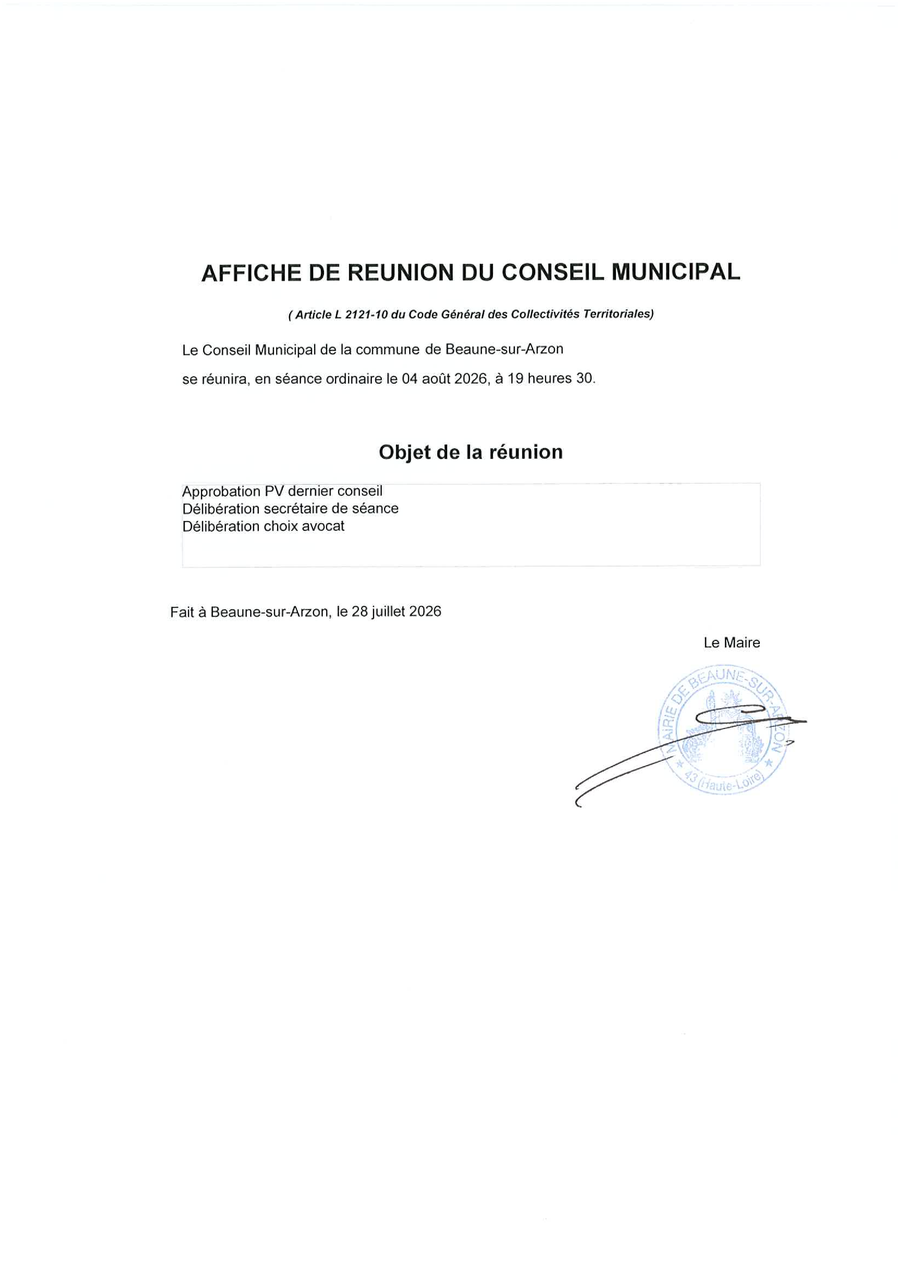 AFFICHE DE REUNION DU CONSEIL MUNICIPAL

( Article L 2121-10 du Code Général des Collectivités Territoriales)

Le Conseil Municipal de la commune de Beaune-sur-Arzon

se réunira, en séance ordinaire le 04 août 2026, à 19 heures 30.

Objet de la réunion

Approbation PV dernier conseil
Délibération secrétaire de séance
Délibération choix avocat

Fait à Beaune-sur-Arzon, le 28 juillet 2026

Le Maire

MAIRIE DE BEAUNE-SUR-ARZON
43 (Haute-Loire)